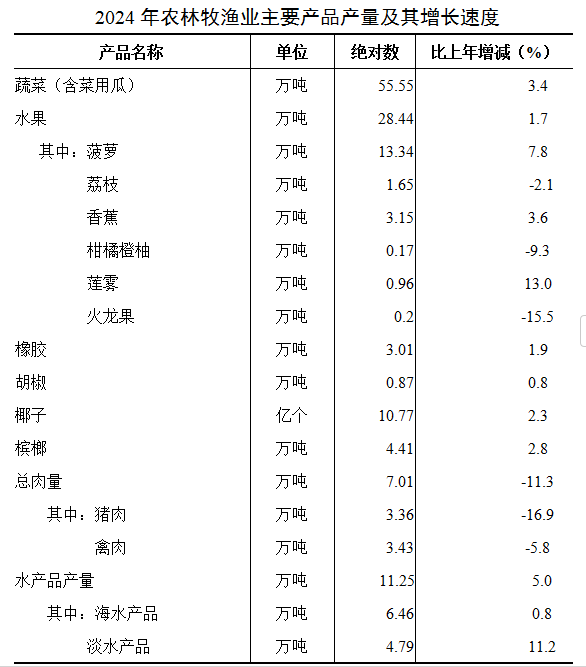 2024 年农林牧渔业主要产品产量及其增长速度

| 产品名称 | 单位 | 绝对数 | 比上年增减（%） |
|---|---|---|---|
| 蔬菜（含菜用瓜） | 万吨 | 55.55 | 3.4 |
| 水果 | 万吨 | 28.44 | 1.7 |
| 其中：菠萝 | 万吨 | 13.34 | 7.8 |
| 荔枝 | 万吨 | 1.65 | -2.1 |
| 香蕉 | 万吨 | 3.15 | 3.6 |
| 柑橘橙柚 | 万吨 | 0.17 | -9.3 |
| 莲雾 | 万吨 | 0.96 | 13.0 |
| 火龙果 | 万吨 | 0.2 | -15.5 |
| 橡胶 | 万吨 | 3.01 | 1.9 |
| 胡椒 | 万吨 | 0.87 | 0.8 |
| 椰子 | 亿个 | 10.77 | 2.3 |
| 槟榔 | 万吨 | 4.41 | 2.8 |
| 总肉量 | 万吨 | 7.01 | -11.3 |
| 其中：猪肉 | 万吨 | 3.36 | -16.9 |
| 禽肉 | 万吨 | 3.43 | -5.8 |
| 水产品产量 | 万吨 | 11.25 | 5.0 |
| 其中：海水产品 | 万吨 | 6.46 | 0.8 |
| 淡水产品 | 万吨 | 4.79 | 11.2 |